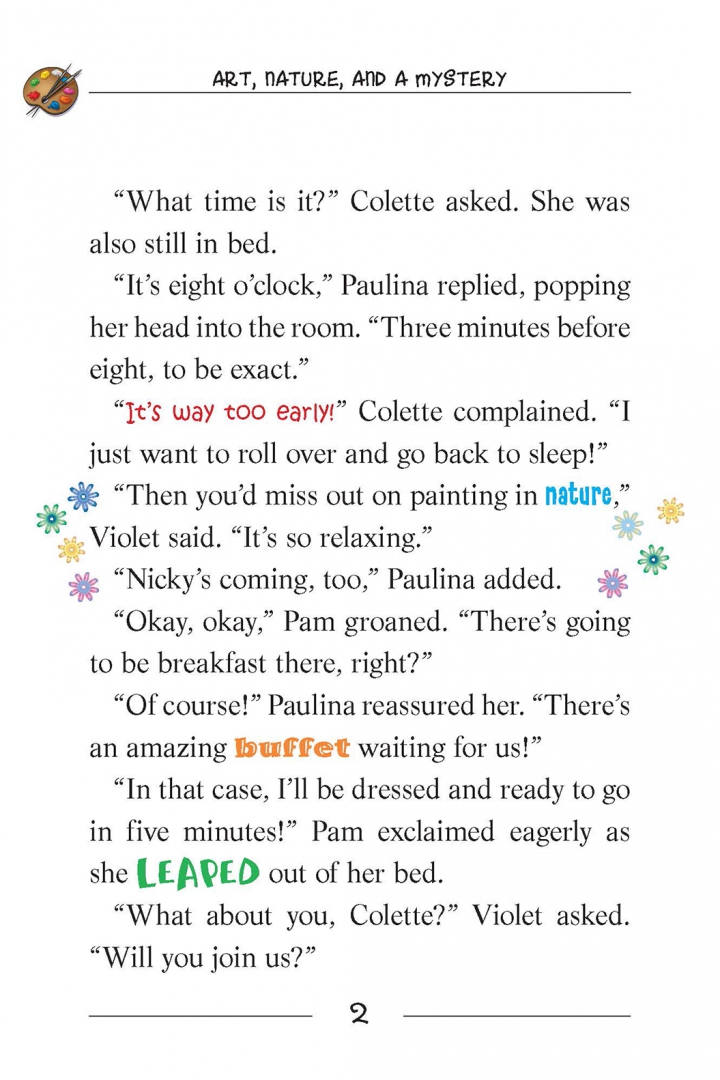 ART, NATURE, AND A MYSTERY

"What time is it?" Colette asked. She was also still in bed.

"It's eight o'clock," Paulina replied, popping her head into the room. "Three minutes before eight, to be exact."

"It's way too early!" Colette complained. "I just want to roll over and go back to sleep!"

"Then you'd miss out on painting in nature," Violet said. "It's so relaxing."

"Nicky's coming, too," Paulina added.

"Okay, okay," Pam groaned. "There's going to be breakfast there, right?"

"Of course!" Paulina reassured her. "There's an amazing buffet waiting for us!"

"In that case, I'll be dressed and ready to go in five minutes!" Pam exclaimed eagerly as she LEAPED out of her bed.

"What about you, Colette?" Violet asked. "Will you join us?"

2